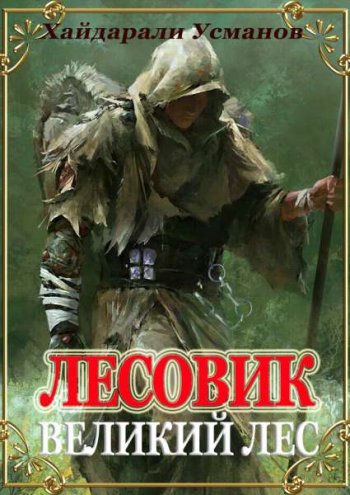 Хайдарали Усманов

ЛЕСОВИК

ВЕЛИКИЙ ЛЕС